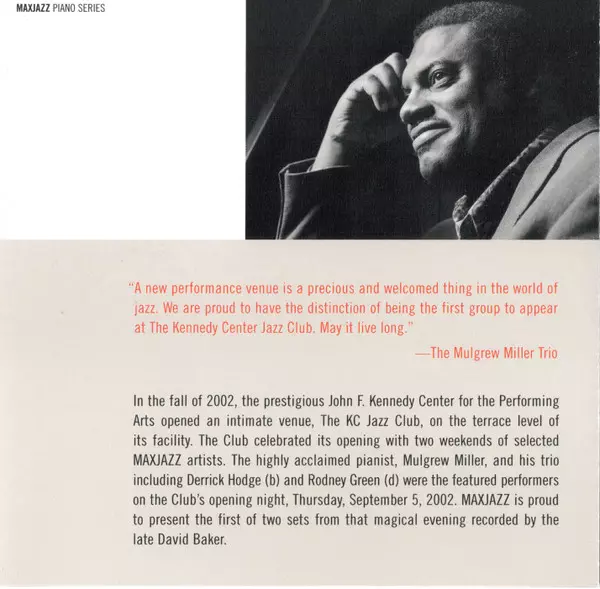 MAXJAZZ PIANO SERIES

"A new performance venue is a precious and welcomed thing in the world of jazz. We are proud to have the distinction of being the first group to appear at The Kennedy Center Jazz Club. May it live long."

—The Mulgrew Miller Trio

In the fall of 2002, the prestigious John F. Kennedy Center for the Performing Arts opened an intimate venue, The KC Jazz Club, on the terrace level of its facility. The Club celebrated its opening with two weekends of selected MAXJAZZ artists. The highly acclaimed pianist, Mulgrew Miller, and his trio including Derrick Hodge (b) and Rodney Green (d) were the featured performers on the Club's opening night, Thursday, September 5, 2002. MAXJAZZ is proud to present the first of two sets from that magical evening recorded by the late David Baker.